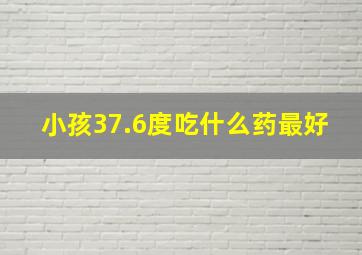 小孩37.6度吃什么药最好